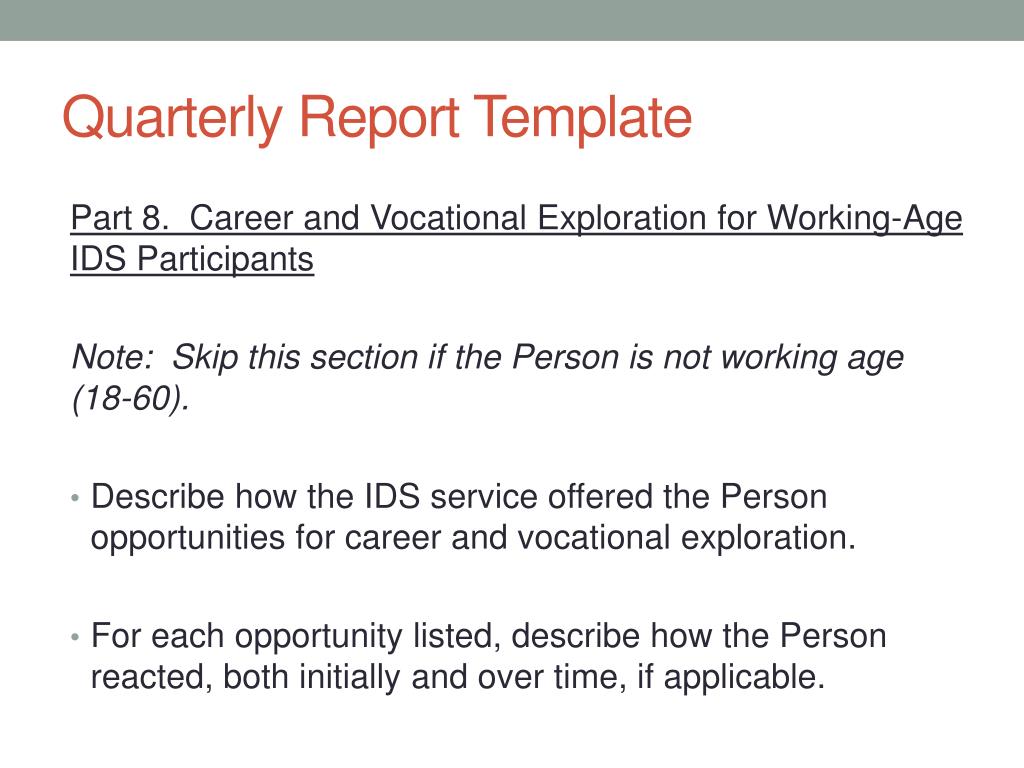 Quarterly Report Template

Part 8. Career and Vocational Exploration for Working-Age IDS Participants

Note: Skip this section if the Person is not working age (18-60).

• Describe how the IDS service offered the Person opportunities for career and vocational exploration.

• For each opportunity listed, describe how the Person reacted, both initially and over time, if applicable.